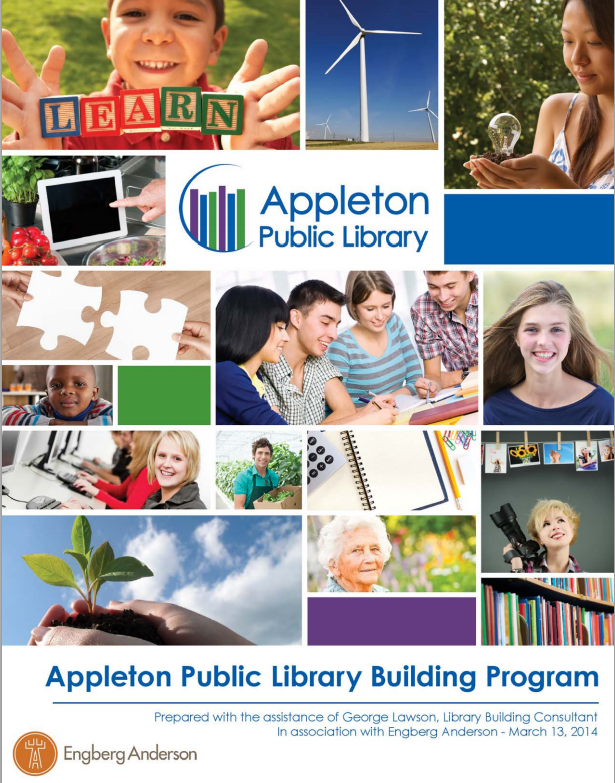 LEARN

Appleton
Public Library

Appleton Public Library Building Program

Prepared with the assistance of George Lawson, Library Building Consultant
In association with Engberg Anderson - March 13, 2014

Engberg Anderson